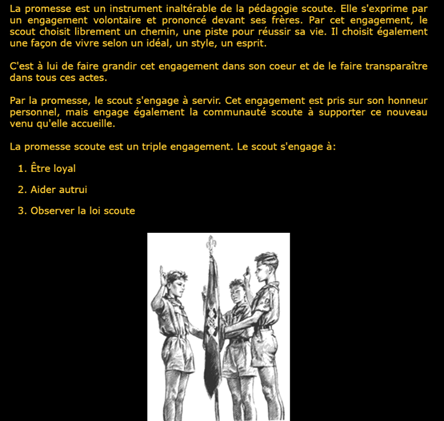 La promesse est un instrument inaltérable de la pédagogie scoute. Elle s'exprime par un engagement volontaire et prononcé devant ses frères. Par cet engagement, le scout choisit librement un chemin, une piste pour réussir sa vie. Il choisit également une façon de vivre selon un idéal, un style, un esprit.

C'est à lui de faire grandir cet engagement dans son coeur et de le faire transparaître dans tous ces actes.

Par la promesse, le scout s'engage à servir. Cet engagement est pris sur son honneur personnel, mais engage également la communauté scoute à supporter ce nouveau venu qu'elle accueille.

La promesse scoute est un triple engagement. Le scout s'engage à:

1. Être loyal

2. Aider autrui

3. Observer la loi scoute